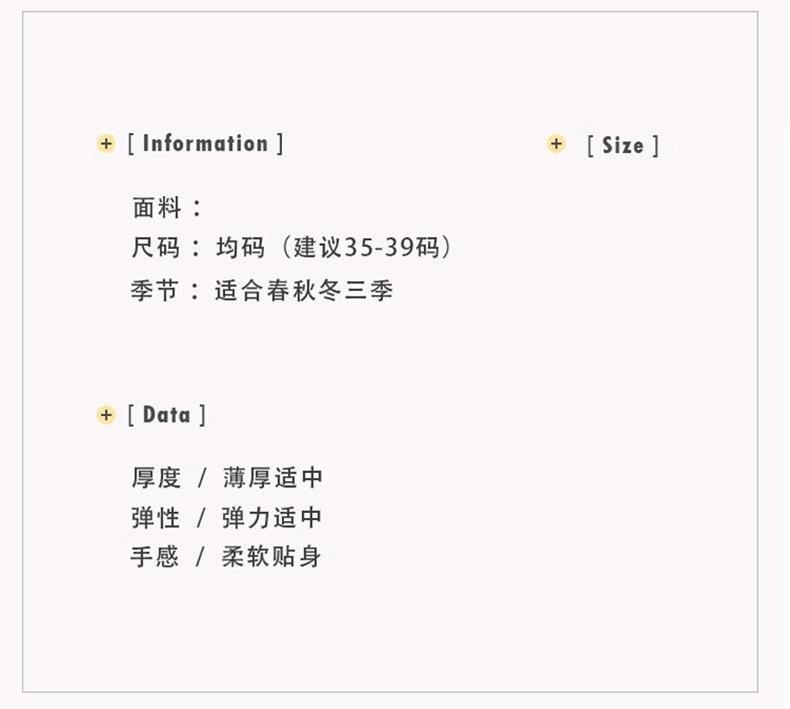 + [ Information ]

面料：
尺码：均码（建议35-39码）
季节：适合春秋冬三季

+ [ Data ]

厚度 / 薄厚适中
弹性 / 弹力适中
手感 / 柔软贴身

+ [ Size ]